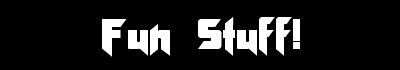 Fun Stuff!